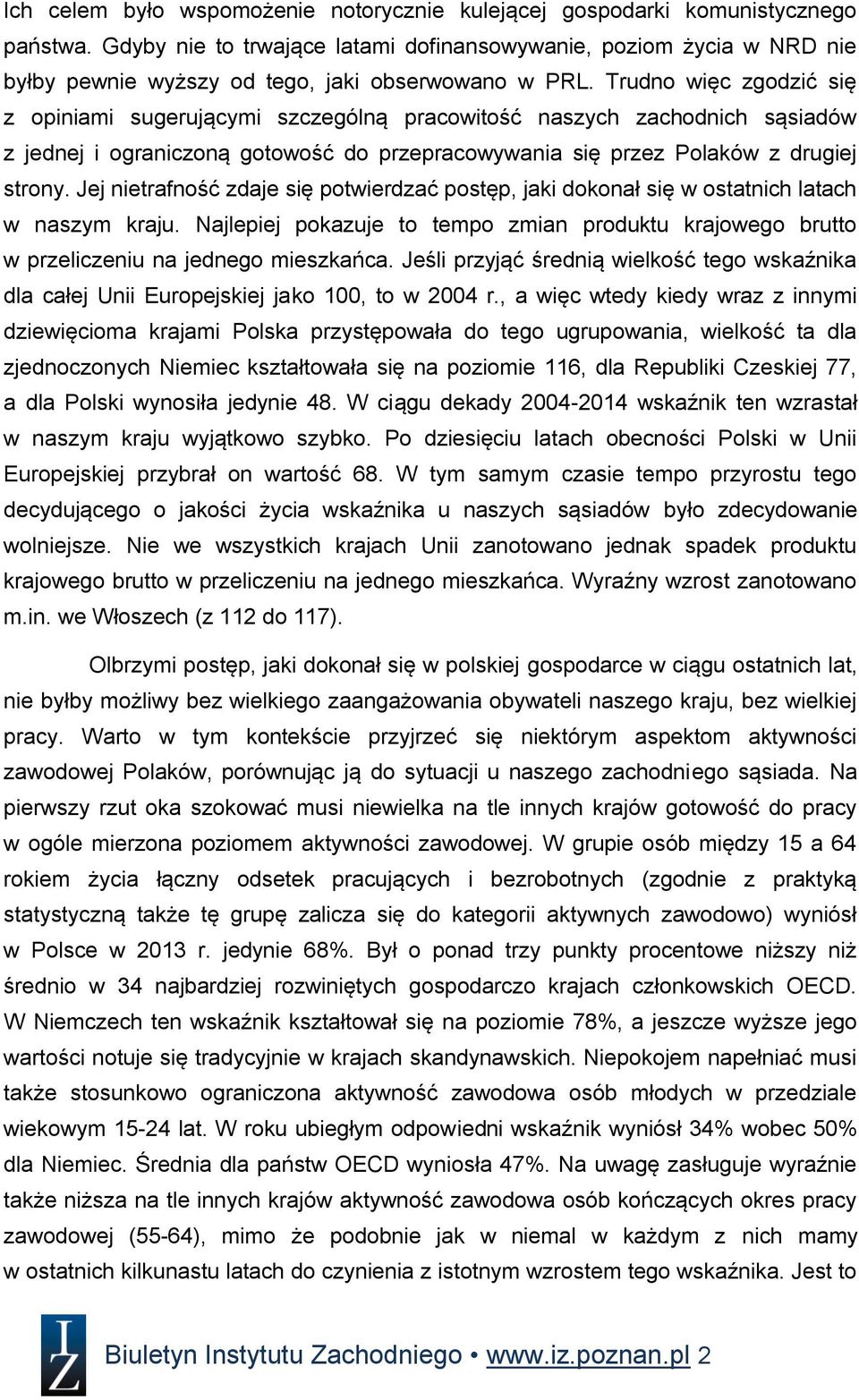 Ich celem było wspomożenie notorycznie kulejącej gospodarki komunistycznego państwa. Gdyby nie to trwające latami dofinansowywanie, poziom życia w NRD nie byłby pewnie wyższy od tego, jaki obserwowano w PRL. Trudno więc zgodzić się z opiniami sugerującymi szczególną pracowitość naszych zachodnich sąsiadów z jednej i ograniczoną gotowość do przepracowywania się przez Polaków z drugiej strony. Jej nietrafność zdaje się potwierdzać postęp, jaki dokonał się w ostatnich latach w naszym kraju. Najlepiej pokazuje to tempo zmian produktu krajowego brutto w przeliczeniu na jednego mieszkańca. Jeśli przyjąć średnią wielkość tego wskaźnika dla całej Unii Europejskiej jako 100, to w 2004 r., a więc wtedy kiedy wraz z innymi dziewięcioma krajami Polska przystępowała do tego ugrupowania, wielkość ta dla zjednoczonych Niemiec kształtowała się na poziomie 116, dla Republiki Czeskiej 77, a dla Polski wynosiła jedynie 48. W ciągu dekady 2004-2014 wskaźnik ten wzrastał w naszym kraju wyjątkowo szybko. Po dziesięciu latach obecności Polski w Unii Europejskiej przybrał on wartość 68. W tym samym czasie tempo przyrostu tego decydującego o jakości życia wskaźnika u naszych sąsiadów było zdecydowanie wolniejsze. Nie we wszystkich krajach Unii zanotowano jednak spadek produktu krajowego brutto w przeliczeniu na jednego mieszkańca. Wyraźny wzrost zanotowano m.in. we Włoszech (z 112 do 117).

Olbrzymi postęp, jaki dokonał się w polskiej gospodarce w ciągu ostatnich lat, nie byłby możliwy bez wielkiego zaangażowania obywateli naszego kraju, bez wielkiej pracy. Warto w tym kontekście przyjrzeć się niektórym aspektom aktywności zawodowej Polaków, porównując ją do sytuacji u naszego zachodniego sąsiada. Na pierwszy rzut oka szokować musi niewielka na tle innych krajów gotowość do pracy w ogóle mierzona poziomem aktywności zawodowej. W grupie osób między 15 a 64 rokiem życia łączny odsetek pracujących i bezrobotnych (zgodnie z praktyką statystyczną także tę grupę zalicza się do kategorii aktywnych zawodowo) wyniósł w Polsce w 2013 r. jedynie 68%. Był o ponad trzy punkty procentowe niższy niż średnio w 34 najbardziej rozwiniętych gospodarczo krajach członkowskich OECD. W Niemczech ten wskaźnik kształtował się na poziomie 78%, a jeszcze wyższe jego wartości notuje się tradycyjnie w krajach skandynawskich. Niepokojem napełniać musi także stosunkowo ograniczona aktywność zawodowa osób młodych w przedziale wiekowym 15-24 lat. W roku ubiegłym odpowiedni wskaźnik wyniósł 34% wobec 50% dla Niemiec. Średnia dla państw OECD wyniosła 47%. Na uwagę zasługuje wyraźnie także niższa na tle innych krajów aktywność zawodowa osób kończących okres pracy zawodowej (55-64), mimo że podobnie jak w niemal w każdym z nich mamy w ostatnich kilkunastu latach do czynienia z istotnym wzrostem tego wskaźnika. Jest to

IZ Biuletyn Instytutu Zachodniego • www.iz.poznan.pl 2